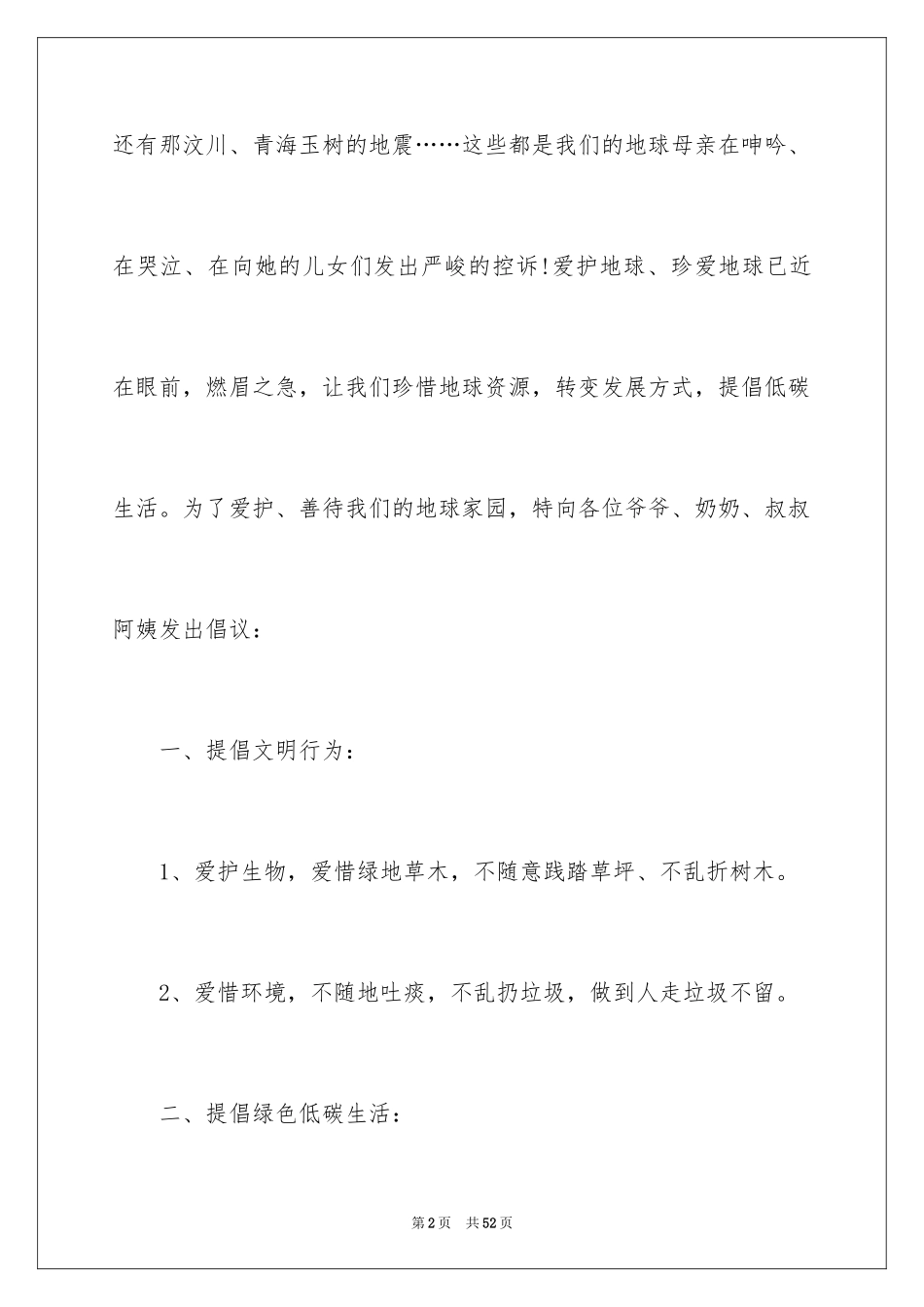 还有那汶川、青海玉树的地震……这些都是我们的地球母亲在呻吟、在哭泣、在向她的儿女们发出严峻的控诉!爱护地球、珍爱地球已近在眼前，燃眉之急，让我们珍惜地球资源，转变发展方式，提倡低碳生活。为了爱护、善待我们的地球家园，特向各位爷爷、奶奶、叔叔阿姨发出倡议：

一、提倡文明行为：

1、爱护生物，爱惜绿地草木，不随意践踏草坪、不乱折树木。

2、爱惜环境，不随地吐痰，不乱扔垃圾，做到人走垃圾不留。

二、提倡绿色低碳生活：

第2页 共52页